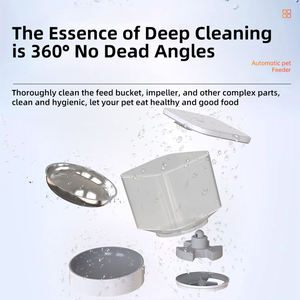 The Essence of Deep Cleaning is 360° No Dead Angles

Automatic pet Feeder

Thoroughly clean the feed bucket, impeller, and other complex parts, clean and hygienic, let your pet eat healthy and good food